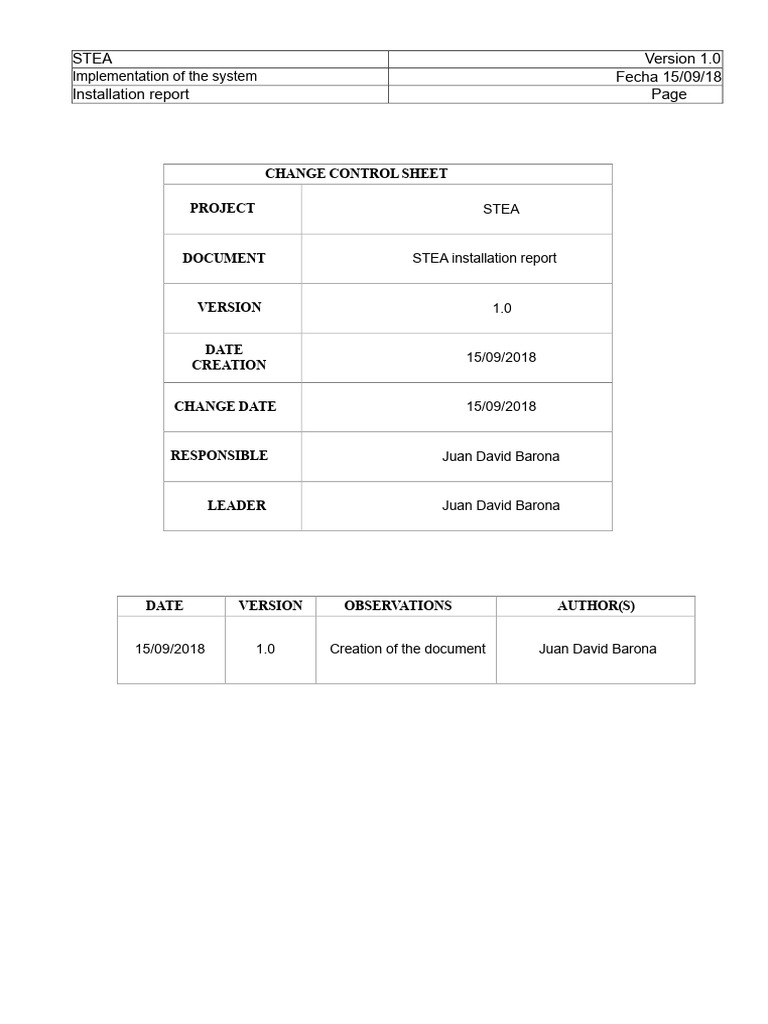 | STEA | Version 1.0 |
|---|---|
| Implementation of the system | Fecha 15/09/18 |
| Installation report | Page |

| CHANGE CONTROL SHEET | |
|---|---|
| PROJECT | STEA |
| DOCUMENT | STEA installation report |
| VERSION | 1.0 |
| DATE CREATION | 15/09/2018 |
| CHANGE DATE | 15/09/2018 |
| RESPONSIBLE | Juan David Barona |
| LEADER | Juan David Barona |

| DATE | VERSION | OBSERVATIONS | AUTHOR(S) |
|---|---|---|---|
| 15/09/2018 | 1.0 | Creation of the document | Juan David Barona |